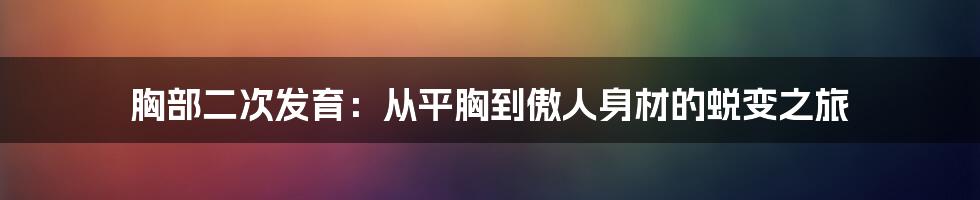 胸部二次发育：从平胸到傲人身材的蜕变之旅